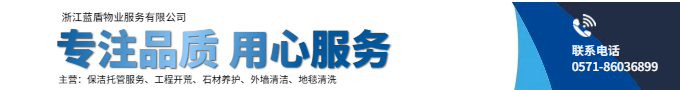 浙江蓝盾物业服务有限公司

专注品质 用心服务

主营：保洁托管服务、工程开荒、石材养护、外墙清洁、地毯清洗

联系电话
0571-86036899